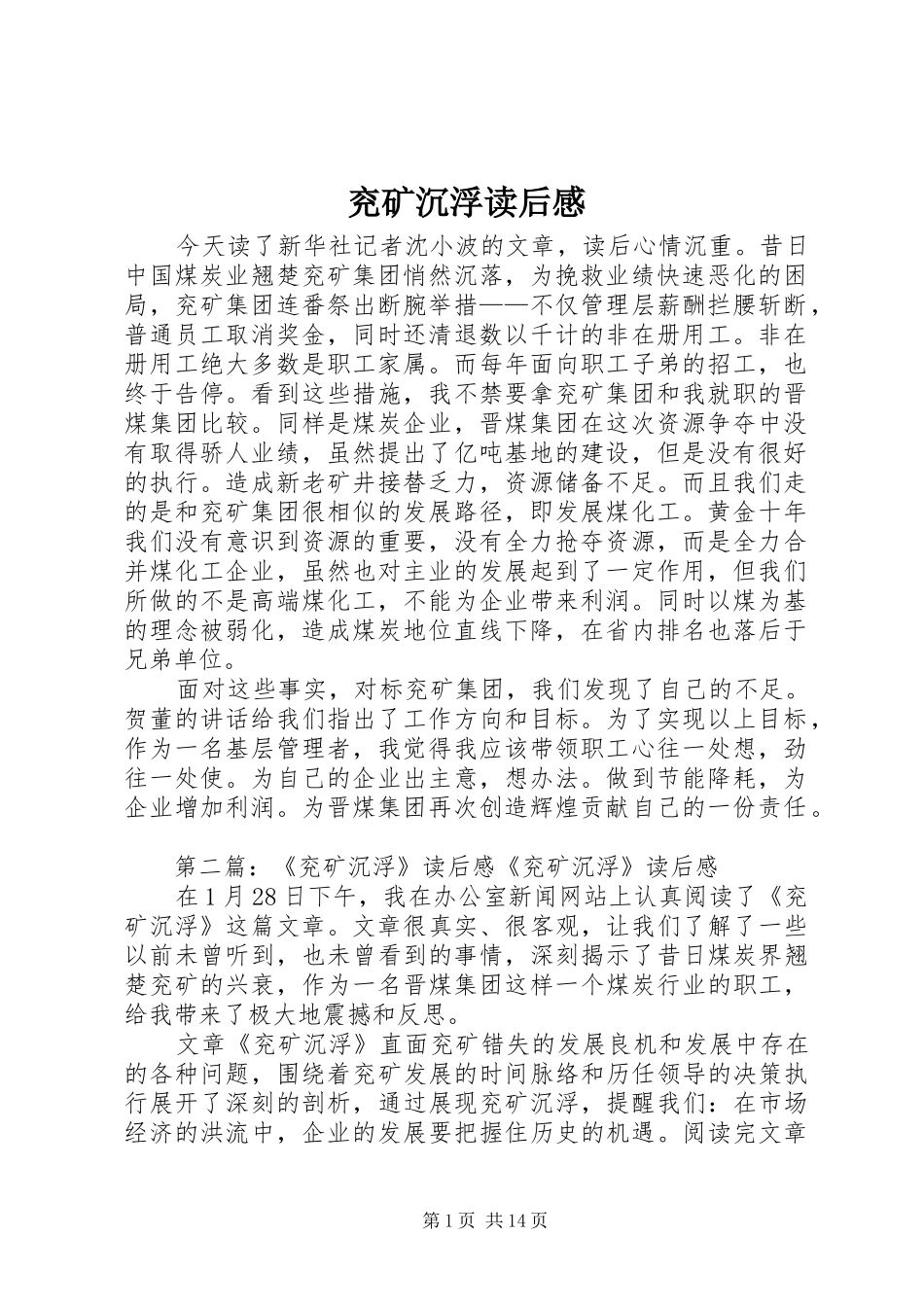 兖矿沉浮读后感

今天读了新华社记者沈小波的文章，读后心情沉重。昔日中国煤炭业翘楚兖矿集团悄然沉落，为挽救业绩快速恶化的困局，兖矿集团连番祭出断腕举措——不仅管理层薪酬拦腰斩断，普通员工取消奖金，同时还清退数以千计的非在册用工。非在册用工绝大多数是职工家属。而每年面向职工子弟的招工，也终于告停。看到这些措施，我不禁要拿兖矿集团和我就职的晋煤集团比较。同样是煤炭企业，晋煤集团在这次资源争夺中没有取得骄人业绩，虽然提出了亿吨基地的建设，但是没有很好的执行。造成新老矿井接替乏力，资源储备不足。而且我们走的是和兖矿集团很相似的发展路径，即发展煤化工。黄金十年我们没有意识到资源的重要，没有全力抢夺资源，而是全力合并煤化工企业，虽然也对主业的发展起到了一定作用，但我们所做的不是高端煤化工，不能为企业带来利润。同时以煤为基的理念被弱化，造成煤炭地位直线下降，在省内排名也落后于兄弟单位。

面对这些事实，对标兖矿集团，我们发现了自己的不足。贺董的讲话给我们指出了工作方向和目标。为了实现以上目标，作为一名基层管理者，我觉得我应该带领职工心往一处想，劲往一处使。为自己的企业出主意，想办法。做到节能降耗，为企业增加利润。为晋煤集团再次创造辉煌贡献自己的一份责任。

第二篇：《兖矿沉浮》读后感《兖矿沉浮》读后感

在1月28日下午，我在办公室新闻网站上认真阅读了《兖矿沉浮》这篇文章。文章很真实、很客观，让我们了解了一些以前未曾听到，也未曾看到的事情，深刻揭示了昔日煤炭界翘楚兖矿的兴衰，作为一名晋煤集团这样一个煤炭行业的职工，给我带来了极大地震撼和反思。

文章《兖矿沉浮》直面兖矿错失的发展良机和发展中存在的各种问题，围绕着兖矿发展的时间脉络和历任领导的决策执行展开了深刻的剖析，通过展现兖矿沉浮，提醒我们：在市场经济的洪流中，企业的发展要把握住历史的机遇。阅读完文章

第1页 共14页